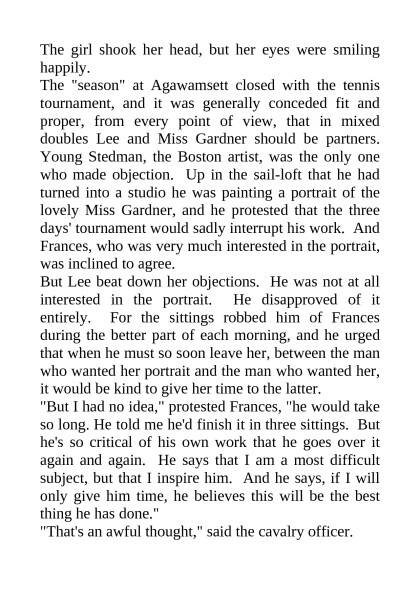 The girl shook her head, but her eyes were smiling happily.
The "season" at Agawamsett closed with the tennis tournament, and it was generally conceded fit and proper, from every point of view, that in mixed doubles Lee and Miss Gardner should be partners. Young Stedman, the Boston artist, was the only one who made objection. Up in the sail-loft that he had turned into a studio he was painting a portrait of the lovely Miss Gardner, and he protested that the three days' tournament would sadly interrupt his work. And Frances, who was very much interested in the portrait, was inclined to agree.
But Lee beat down her objections. He was not at all interested in the portrait. He disapproved of it entirely. For the sittings robbed him of Frances during the better part of each morning, and he urged that when he must so soon leave her, between the man who wanted her portrait and the man who wanted her, it would be kind to give her time to the latter.
"But I had no idea," protested Frances, "he would take so long. He told me he'd finish it in three sittings. But he's so critical of his own work that he goes over it again and again. He says that I am a most difficult subject, but that I inspire him. And he says, if I will only give him time, he believes this will be the best thing he has done."
"That's an awful thought," said the cavalry officer.